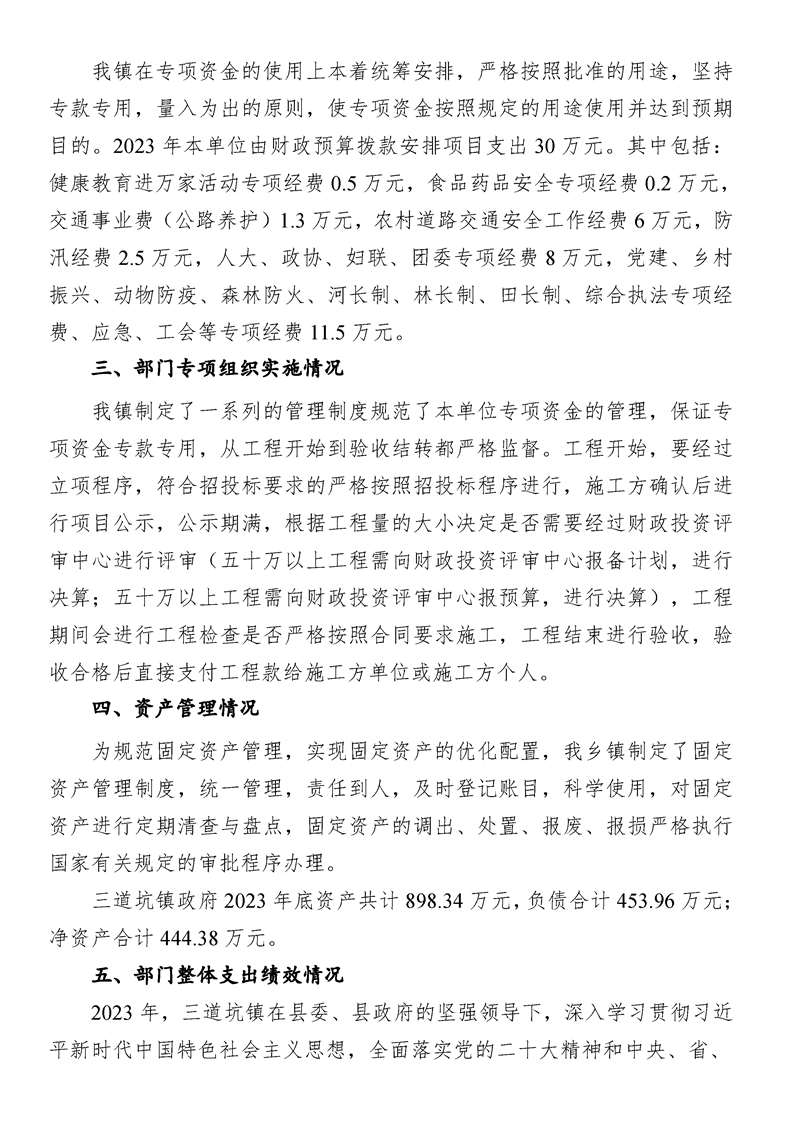 我镇在专项资金的使用上本着统筹安排，严格按照批准的用途，坚持专款专用，量入为出的原则，使专项资金按照规定的用途使用并达到预期目的。2023 年本单位由财政预算拨款安排项目支出 30 万元。其中包括：健康教育进万家活动专项经费 0.5 万元，食品药品安全专项经费 0.2 万元，交通事业费（公路养护）1.3 万元，农村道路交通安全工作经费 6 万元，防汛经费 2.5 万元，人大、政协、妇联、团委专项经费 8 万元，党建、乡村振兴、动物防疫、森林防火、河长制、林长制、田长制、综合执法专项经费、应急、工会等专项经费 11.5 万元。

三、部门专项组织实施情况

我镇制定了一系列的管理制度规范了本单位专项资金的管理，保证专项资金专款专用，从工程开始到验收结转都严格监督。工程开始，要经过立项程序，符合招投标要求的严格按照招投标程序进行，施工方确认后进行项目公示，公示期满，根据工程量的大小决定是否需要经过财政投资评审中心进行评审（五十万以上工程需向财政投资评审中心报备计划，进行决算；五十万以上工程需向财政投资评审中心报预算，进行决算），工程期间会进行工程检查是否严格按照合同要求施工，工程结束进行验收，验收合格后直接支付工程款给施工方单位或施工方个人。

四、资产管理情况

为规范固定资产管理，实现固定资产的优化配置，我乡镇制定了固定资产管理制度，统一管理，责任到人，及时登记账目，科学使用，对固定资产进行定期清查与盘点，固定资产的调出、处置、报废、报损严格执行国家有关规定的审批程序办理。

三道坑镇政府 2023 年底资产共计 898.34 万元，负债合计 453.96 万元；净资产合计 444.38 万元。

五、部门整体支出绩效情况

2023 年，三道坑镇在县委、县政府的坚强领导下，深入学习贯彻习近平新时代中国特色社会主义思想，全面落实党的二十大精神和中央、省、